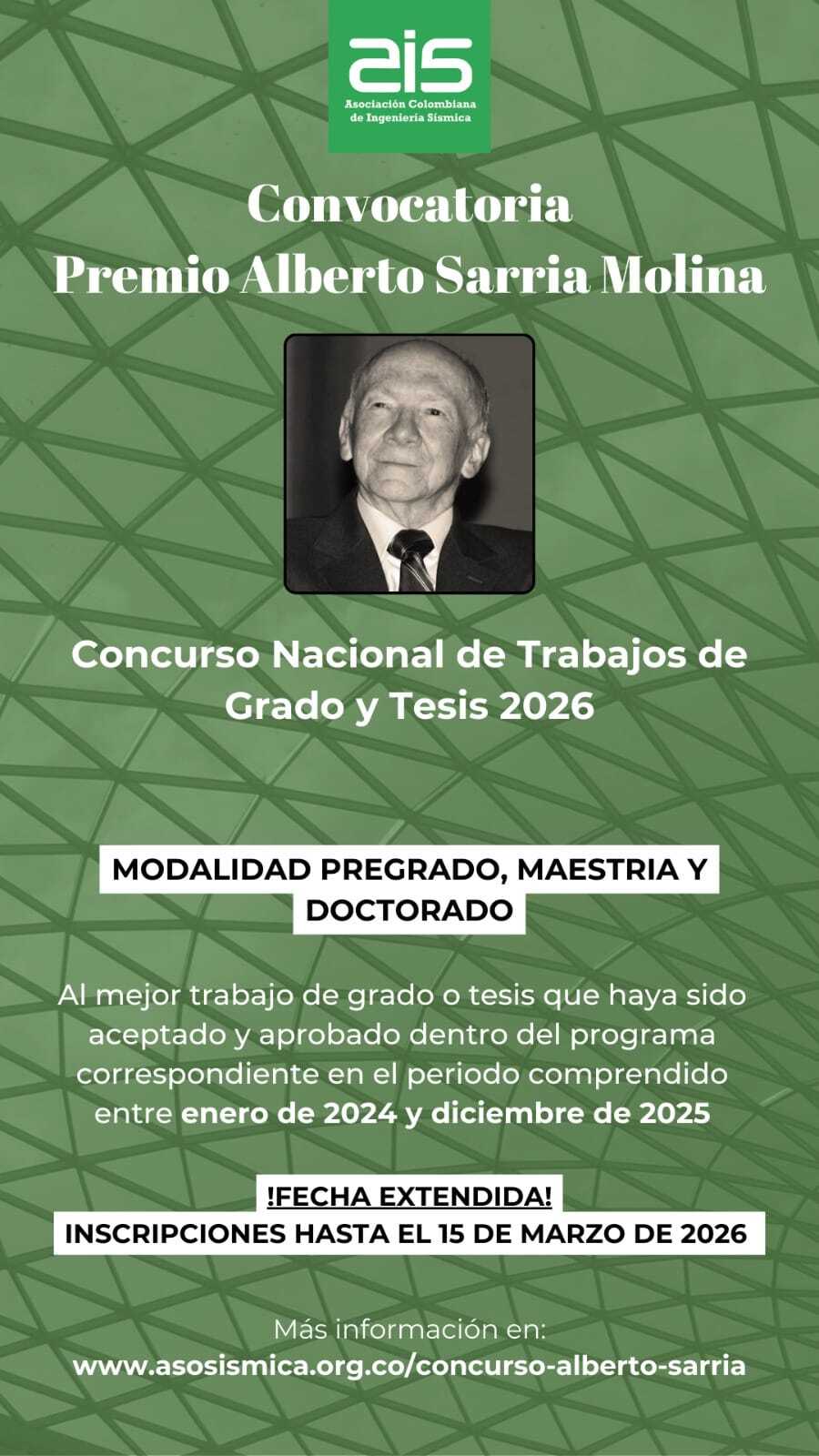 ais
Asociación Colombiana
de Ingeniería Sísmica

Convocatoria
Premio Alberto Sarria Molina

Concurso Nacional de Trabajos de Grado y Tesis 2026

MODALIDAD PREGRADO, MAESTRIA Y DOCTORADO

Al mejor trabajo de grado o tesis que haya sido aceptado y aprobado dentro del programa correspondiente en el periodo comprendido entre enero de 2024 y diciembre de 2025

!FECHA EXTENDIDA!
INSCRIPCIONES HASTA EL 15 DE MARZO DE 2026

Más información en:
www.asosismica.org.co/concurso-alberto-sarria